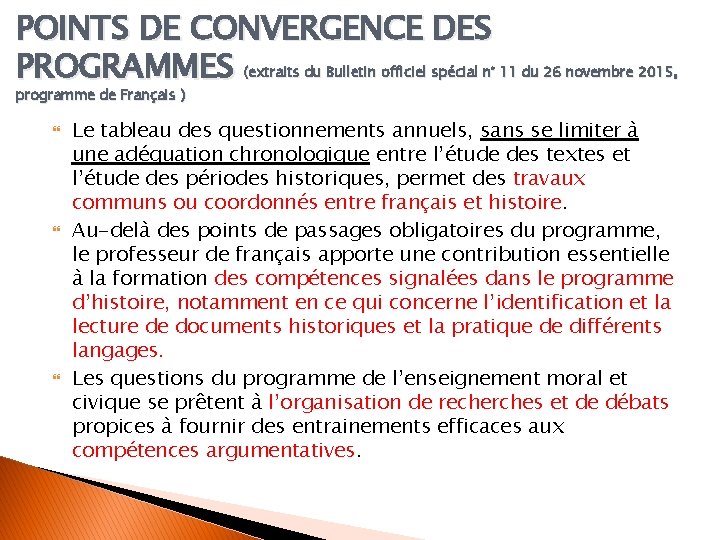 POINTS DE CONVERGENCE DES PROGRAMMES (extraits du Bulletin officiel spécial n° 11 du 26 novembre 2015, programme de Français )

Le tableau des questionnements annuels, sans se limiter à une adéquation chronologique entre l'étude des textes et l'étude des périodes historiques, permet des travaux communs ou coordonnés entre français et histoire.

Au-delà des points de passages obligatoires du programme, le professeur de français apporte une contribution essentielle à la formation des compétences signalées dans le programme d'histoire, notamment en ce qui concerne l'identification et la lecture de documents historiques et la pratique de différents langages.

Les questions du programme de l'enseignement moral et civique se prêtent à l'organisation de recherches et de débats propices à fournir des entrainements efficaces aux compétences argumentatives.